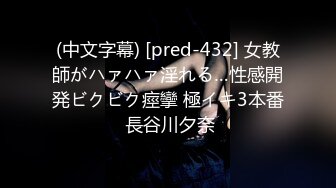 (中文字幕) [pred-432] 女教師がハァハァ淫れる…性感開発ビクビク痙攣 極イキ3本番 長谷川夕奈